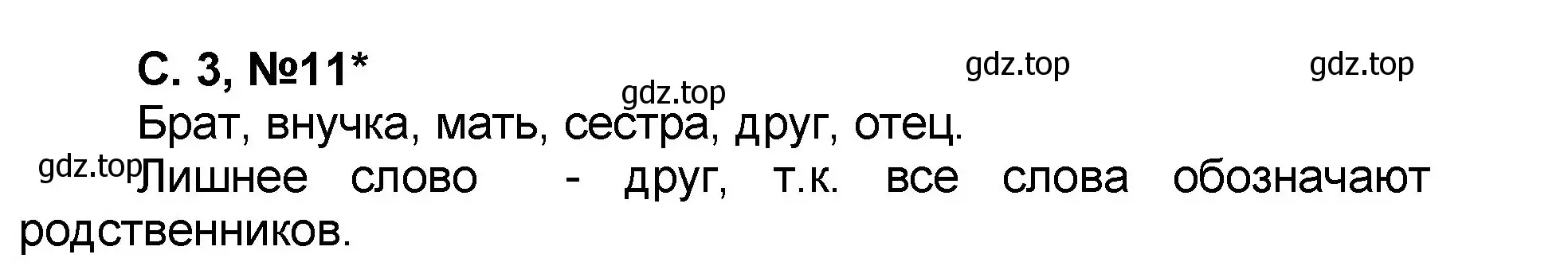 С. 3, №11*

gdz.top gdz.top gdz.top

Брат, внучка, мать, сестра, друг, отец.

gdz.top

Лишнее слово - друг, т.к. все слова обозначают родственников.